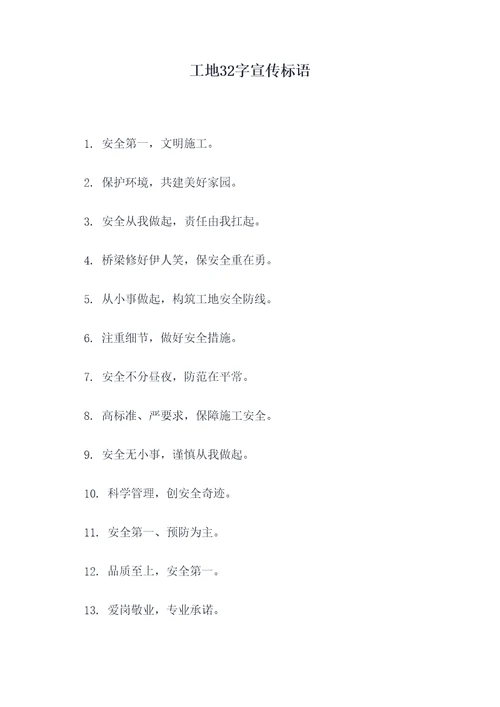 工地32字宣传标语

1. 安全第一，文明施工。

2. 保护环境，共建美好家园。

3. 安全从我做起，责任由我扛起。

4. 桥梁修好伊人笑，保安全重在勇。

5. 从小事做起，构筑工地安全防线。

6. 注重细节，做好安全措施。

7. 安全不分昼夜，防范在平常。

8. 高标准、严要求，保障施工安全。

9. 安全无小事，谨慎从我做起。

10. 科学管理，创安全奇迹。

11. 安全第一、预防为主。

12. 品质至上，安全第一。

13. 爱岗敬业，专业承诺。